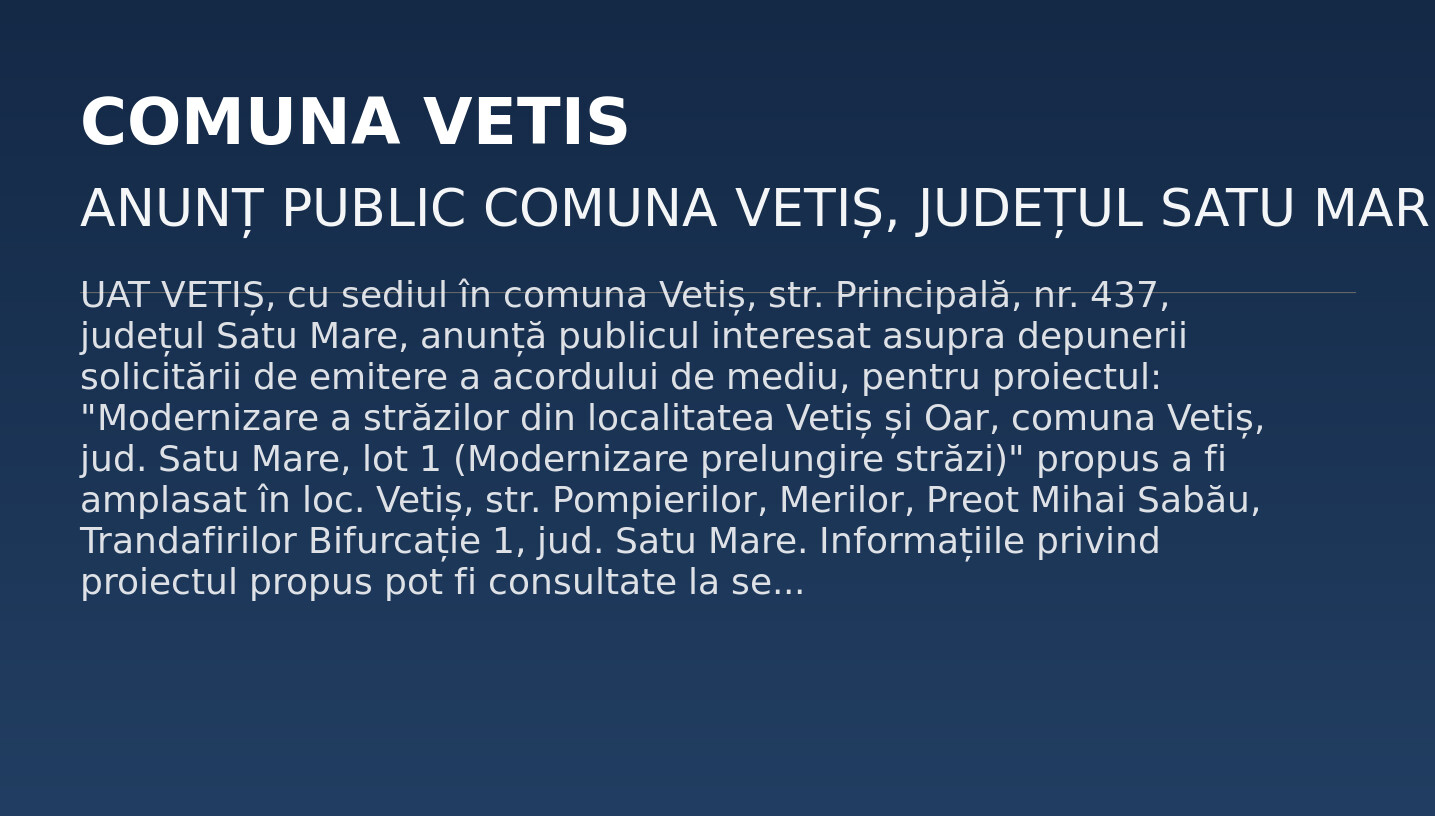 COMUNA VETIS

ANUNȚ PUBLIC COMUNA VETIȘ, JUDEȚUL SATU MAR

UAT VETIȘ, cu sediul în comuna Vetiș, str. Principală, nr. 437, județul Satu Mare, anunță publicul interesat asupra depunerii solicitării de emitere a acordului de mediu, pentru proiectul: "Modernizare a străzilor din localitatea Vetiș și Oar, comuna Vetiș, jud. Satu Mare, lot 1 (Modernizare prelungire străzi)" propus a fi amplasat în loc. Vetiș, str. Pompierilor, Merilor, Preot Mihai Sabău, Trandafirilor Bifurcație 1, jud. Satu Mare. Informațiile privind proiectul propus pot fi consultate la se...